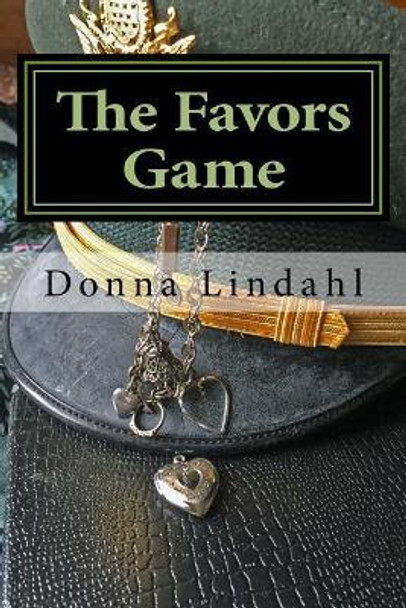 The Favors Game

Donna Lindahl